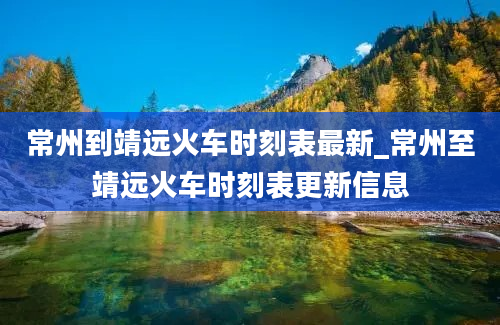 常州到靖远火车时刻表最新_常州至靖远火车时刻表更新信息